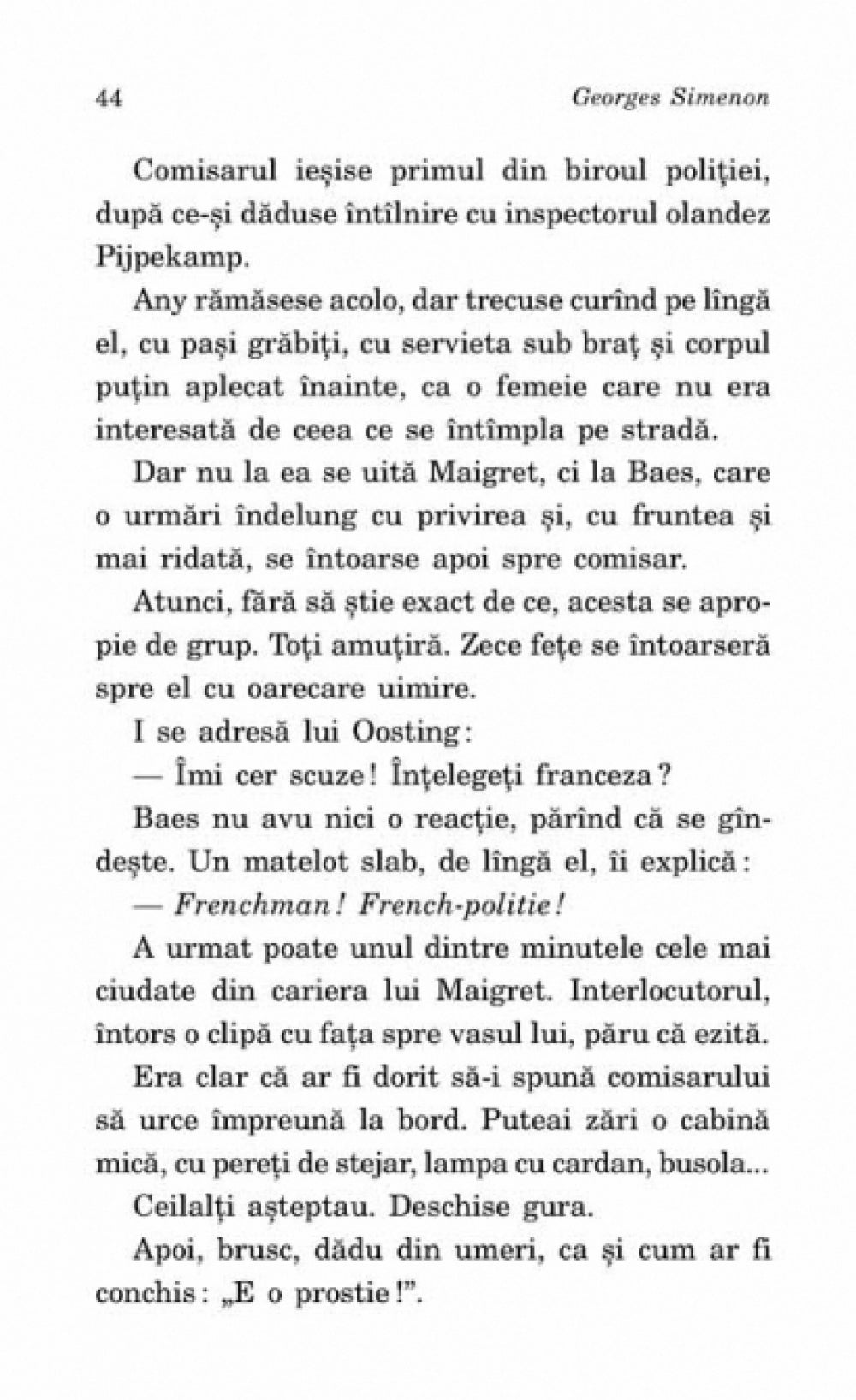 44 Georges Simenon

Comisarul ieșise primul din biroul poliției, după ce-și dăduse întîlnire cu inspectorul olandez Pijpekamp.

Any rămăsese acolo, dar trecuse curînd pe lîngă el, cu pași grăbiți, cu servieta sub braț și corpul puțin aplecat înainte, ca o femeie care nu era interesată de ceea ce se întîmpla pe stradă.

Dar nu la ea se uită Maigret, ci la Baes, care o urmări îndelung cu privirea și, cu fruntea și mai ridată, se întoarse apoi spre comisar.

Atunci, fără să știe exact de ce, acesta se apropie de grup. Toți amuțiră. Zece fețe se întoarseră spre el cu oarecare uimire.

I se adresă lui Oosting:

— Îmi cer scuze! Înțelegeți franceza?

Baes nu avu nici o reacție, părînd că se gîndește. Un matelot slab, de lîngă el, îi explică:

— Frenchman! French-politie!

A urmat poate unul dintre minutele cele mai ciudate din cariera lui Maigret. Interlocutorul, întors o clipă cu fața spre vasul lui, păru că ezită.

Era clar că ar fi dorit să-i spună comisarului să urce împreună la bord. Puteai zări o cabină mică, cu pereți de stejar, lampa cu cardan, busola...

Ceilalți așteptau. Deschise gura.

Apoi, brusc, dădu din umeri, ca și cum ar fi conchis: „E o prostie!".